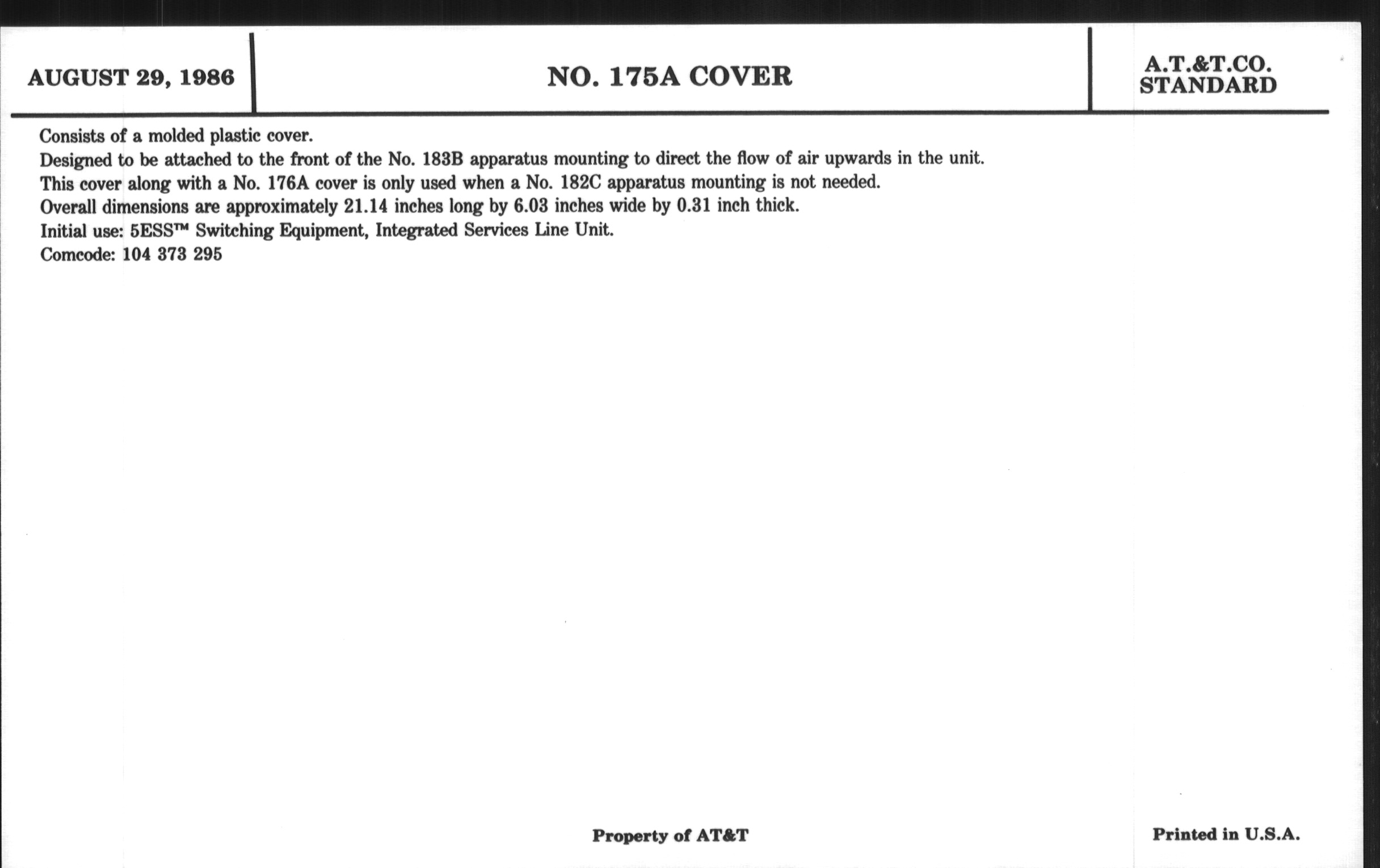 AUGUST 29, 1986

NO. 175A COVER

A.T.&T.CO. STANDARD

Consists of a molded plastic cover.
Designed to be attached to the front of the No. 183B apparatus mounting to direct the flow of air upwards in the unit.
This cover along with a No. 176A cover is only used when a No. 182C apparatus mounting is not needed.
Overall dimensions are approximately 21.14 inches long by 6.03 inches wide by 0.31 inch thick.
Initial use: 5ESS™ Switching Equipment, Integrated Services Line Unit.
Comcode: 104 373 295

Property of AT&T

Printed in U.S.A.